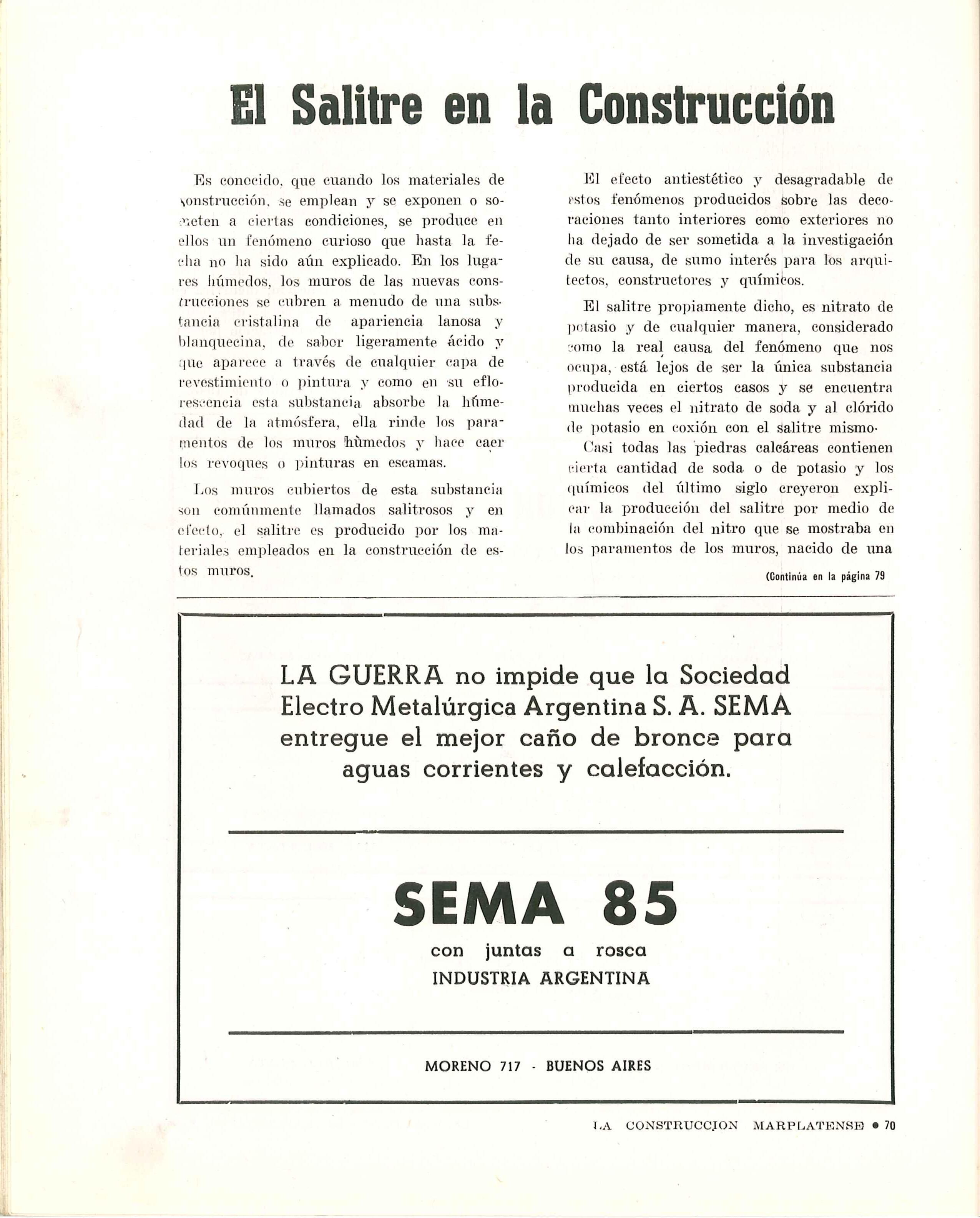 El Salitre en la Construcción

Es conocido, que cuando los materiales de construcción, se emplean y se exponen o someten a ciertas condiciones, se produce en ellos un fenómeno curioso que hasta la fecha no ha sido aún explicado. En los lugares húmedos, los muros de las nuevas construcciones se cubren a menudo de una substancia cristalina de apariencia lanosa y blanquecina, de sabor ligeramente ácido y que aparece a través de cualquier capa de revestimiento o pintura y como en su eflorescencia esta substancia absorbe la húmedad de la atmósfera, ella rinde los paramentos de los muros hùmedos y hace caer los revoques o pinturas en escamas.

Los muros cubiertos de esta substancia son comúnmente llamados salitrosos y en efecto, el salitre es producido por los materiales empleados en la construcción de estos muros.

El efecto antiestético y desagradable de estos fenómenos producidos sobre las decoraciones tanto interiores como exteriores no ha dejado de ser sometida a la investigación de su causa, de sumo interés para los arquitectos, constructores y químicos.

El salitre propiamente dicho, es nitrato de potasio y de cualquier manera, considerado como la real causa del fenómeno que nos ocupa, está lejos de ser la única substancia producida en ciertos casos y se encuentra muchas veces el nitrato de soda y al clórido de potasio en coxión con el salitre mismo.

Casi todas las piedras calcáreas contienen cierta cantidad de soda o de potasio y los químicos del último siglo creyeron explicar la producción del salitre por medio de la combinación del nitro que se mostraba en los paramentos de los muros, nacido de una

(Continúa en la página 79

LA GUERRA no impide que la Sociedad Electro Metalúrgica Argentina S. A. SEMA entregue el mejor caño de bronce para aguas corrientes y calefacción.

SEMA 85
con juntas a rosca
INDUSTRIA ARGENTINA

MORENO 717 - BUENOS AIRES

LA CONSTRUCCION MARPLATENSE • 70